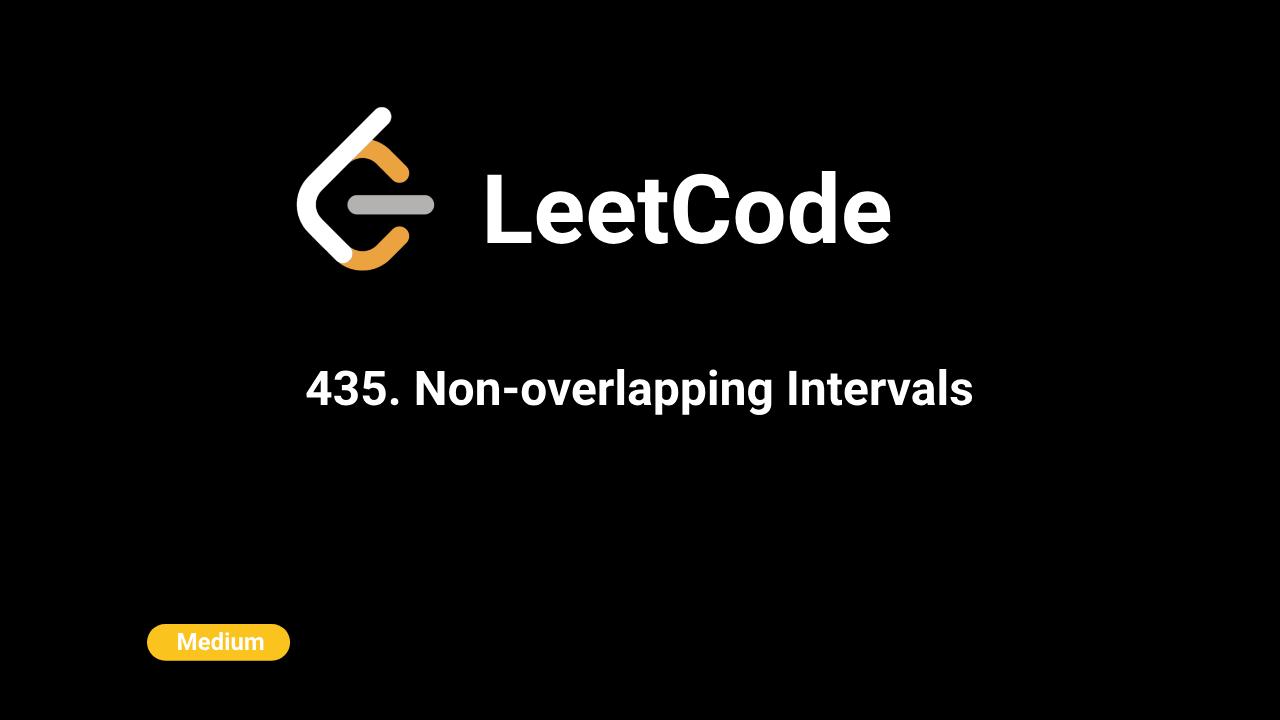 LeetCode

435. Non-overlapping Intervals

Medium